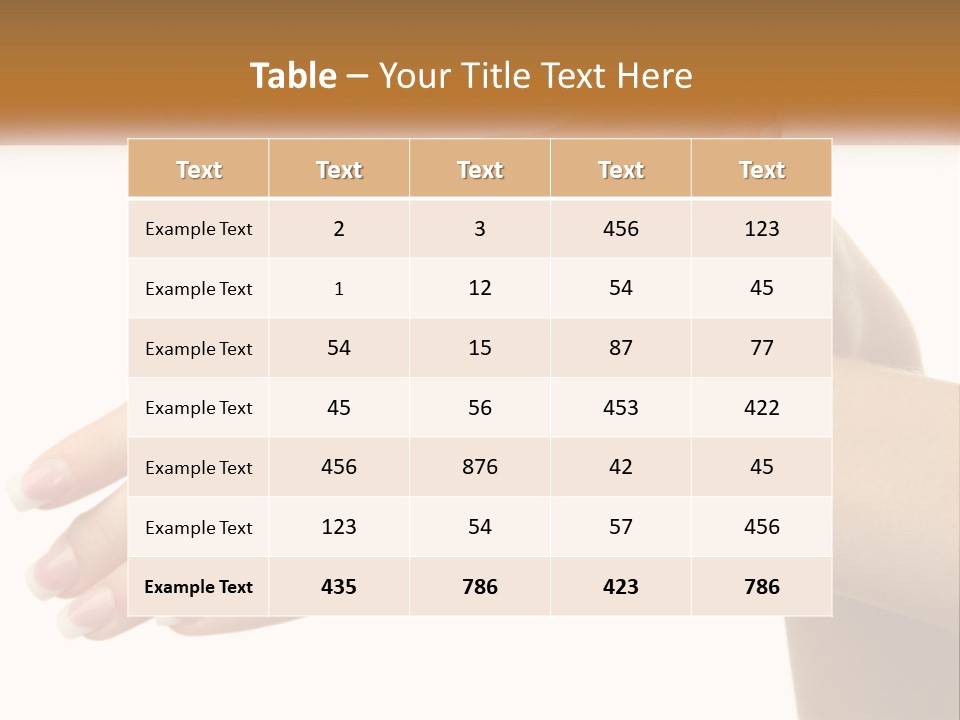 Table – Your Title Text Here

| Text | Text | Text | Text | Text |
|---|---|---|---|---|
| Example Text | 2 | 3 | 456 | 123 |
| Example Text | 1 | 12 | 54 | 45 |
| Example Text | 54 | 15 | 87 | 77 |
| Example Text | 45 | 56 | 453 | 422 |
| Example Text | 456 | 876 | 42 | 45 |
| Example Text | 123 | 54 | 57 | 456 |
| Example Text | 435 | 786 | 423 | 786 |